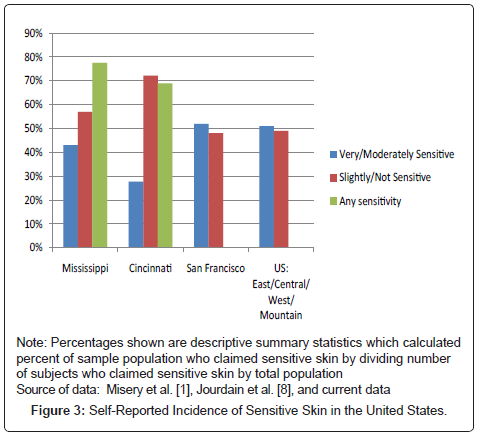 90%
80%
70%
60%
50%
40%
30%
20%
10%
0%

Mississippi
Cincinnati
San Francisco
US: East/Central/ West/ Mountain

Very/Moderately Sensitive
Slightly/Not Sensitive
Any sensitivity

Note: Percentages shown are descriptive summary statistics which calculated percent of sample population who claimed sensitive skin by dividing number of subjects who claimed sensitive skin by total population
Source of data: Misery et al. [1], Jourdain et al. [8], and current data

Figure 3: Self-Reported Incidence of Sensitive Skin in the United States.